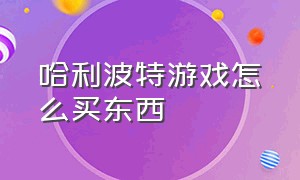 哈利波特游戏怎么买东西